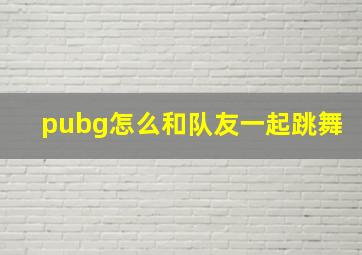 pubg怎么和队友一起跳舞